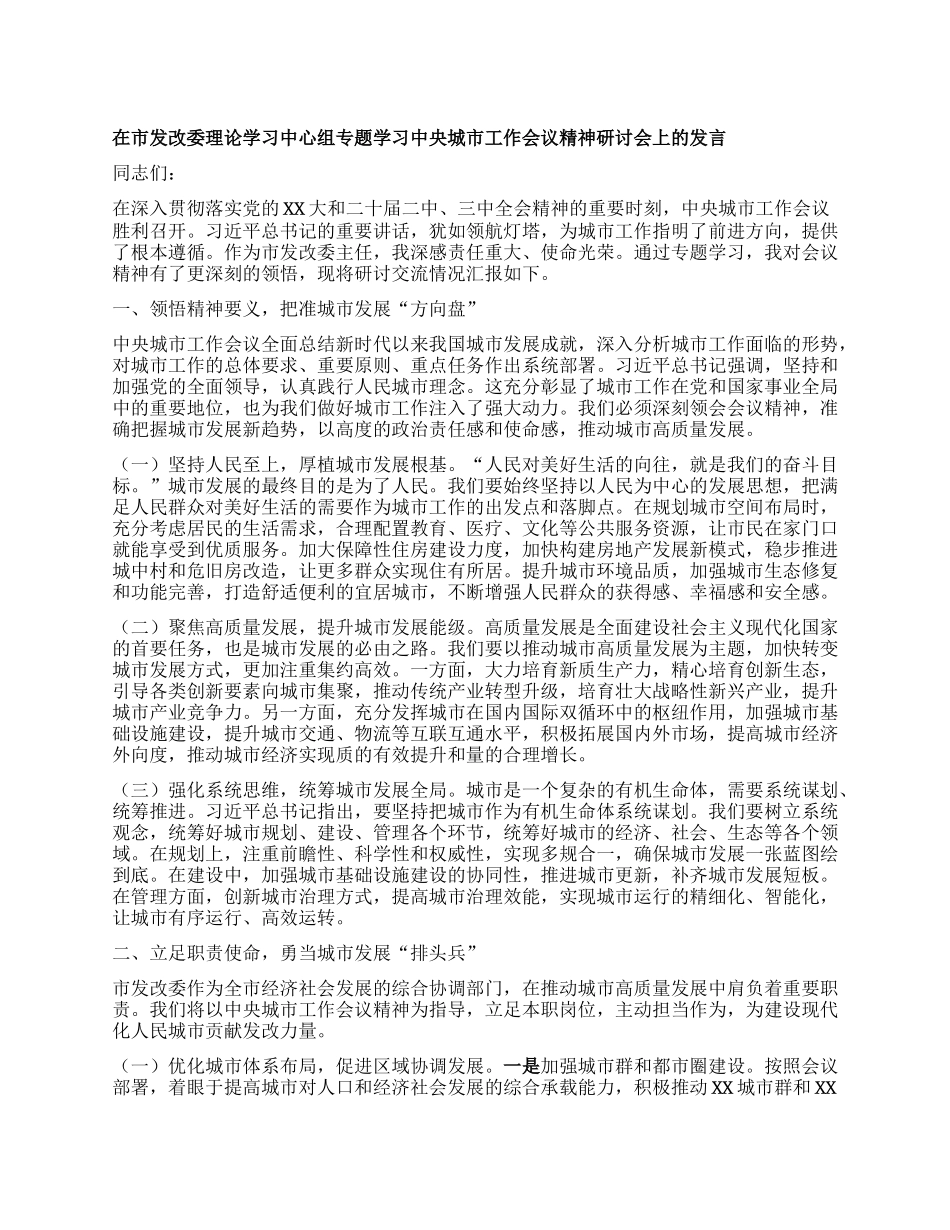 在市发改委理论学习中心组专题学习中央城市工作会议精神研讨会上的发言

同志们：

在深入贯彻落实党的XX大和二十届二中、三中全会精神的重要时刻，中央城市工作会议胜利召开。习近平总书记的重要讲话，犹如领航灯塔，为城市工作指明了前进方向，提供了根本遵循。作为市发改委主任，我深感责任重大、使命光荣。通过专题学习，我对会议精神有了更深刻的领悟，现将研讨交流情况汇报如下。

一、领悟精神要义，把准城市发展“方向盘”

中央城市工作会议全面总结新时代以来我国城市发展成就，深入分析城市工作面临的形势，对城市工作的总体要求、重要原则、重点任务作出系统部署。习近平总书记强调，坚持和加强党的全面领导，认真践行人民城市理念。这充分彰显了城市工作在党和国家事业全局中的重要地位，也为我们做好城市工作注入了强大动力。我们必须深刻领会会议精神，准确把握城市发展新趋势，以高度的政治责任感和使命感，推动城市高质量发展。

（一）坚持人民至上，厚植城市发展根基。“人民对美好生活的向往，就是我们的奋斗目标。”城市发展的最终目的是为了人民。我们要始终坚持以人民为中心的发展思想，把满足人民群众对美好生活的需要作为城市工作的出发点和落脚点。在规划城市空间布局时，充分考虑居民的生活需求，合理配置教育、医疗、文化等公共服务资源，让市民在家门口就能享受到优质服务。加大保障性住房建设力度，加快构建房地产发展新模式，稳步推进城中村和危旧房改造，让更多群众实现住有所居。提升城市环境品质，加强城市生态修复和功能完善，打造舒适便利的宜居城市，不断增强人民群众的获得感、幸福感和安全感。

（二）聚焦高质量发展，提升城市发展能级。高质量发展是全面建设社会主义现代化国家的首要任务，也是城市发展的必由之路。我们要以推动城市高质量发展为主题，加快转变城市发展方式，更加注重集约高效。一方面，大力培育新质生产力，精心培育创新生态，引导各类创新要素向城市集聚，推动传统产业转型升级，培育壮大战略性新兴产业，提升城市产业竞争力。另一方面，充分发挥城市在国内国际双循环中的枢纽作用，加强城市基础设施建设，提升城市交通、物流等互联互通水平，积极拓展国内外市场，提高城市经济外向度，推动城市经济实现质的有效提升和量的合理增长。

（三）强化系统思维，统筹城市发展全局。城市是一个复杂的有机生命体，需要系统谋划、统筹推进。习近平总书记指出，要坚持把城市作为有机生命体系统谋划。我们要树立系统观念，统筹好城市规划、建设、管理各个环节，统筹好城市的经济、社会、生态等各个领域。在规划上，注重前瞻性、科学性和权威性，实现多规合一，确保城市发展一张蓝图绘到底。在建设中，加强城市基础设施建设的协同性，推进城市更新，补齐城市发展短板。在管理方面，创新城市治理方式，提高城市治理效能，实现城市运行的精细化、智能化，让城市有序运行、高效运转。

二、立足职责使命，勇当城市发展“排头兵”

市发改委作为全市经济社会发展的综合协调部门，在推动城市高质量发展中肩负着重要职责。我们将以中央城市工作会议精神为指导，立足本职岗位，主动担当作为，为建设现代化人民城市贡献发改力量。

（一）优化城市体系布局，促进区域协调发展。一是加强城市群和都市圈建设。按照会议部署，着眼于提高城市对人口和经济社会发展的综合承载能力，积极推动XX城市群和XX